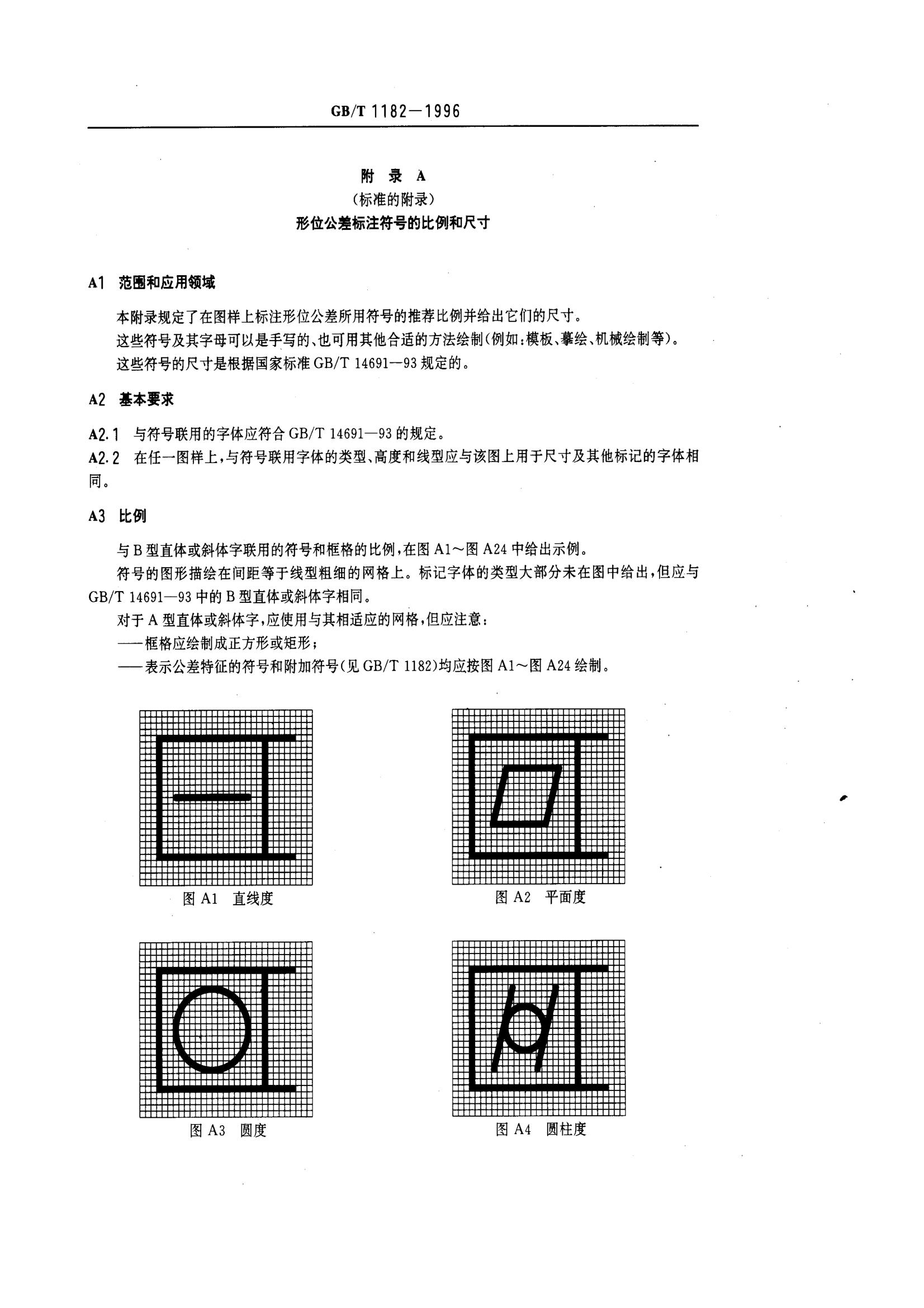 GB/T 1182—1996

附 录 A
(标准的附录)
形位公差标注符号的比例和尺寸

A1 范围和应用领域

本附录规定了在图样上标注形位公差所用符号的推荐比例并给出它们的尺寸。

这些符号及其字母可以是手写的、也可用其他合适的方法绘制(例如:模板、摹绘、机械绘制等)。

这些符号的尺寸是根据国家标准 GB/T 14691—93 规定的。

A2 基本要求

A2.1 与符号联用的字体应符合 GB/T 14691—93 的规定。

A2.2 在任一图样上,与符号联用字体的类型、高度和线型应与该图上用于尺寸及其他标记的字体相同。

A3 比例

与 B 型直体或斜体字联用的符号和框格的比例,在图 A1～图 A24 中给出示例。

符号的图形描绘在间距等于线型粗细的网格上。标记字体的类型大部分未在图中给出,但应与 GB/T 14691—93 中的 B 型直体或斜体字相同。

对于 A 型直体或斜体字,应使用与其相适应的网格,但应注意:

——框格应绘制成正方形或矩形;

——表示公差特征的符号和附加符号(见 GB/T 1182)均应按图 A1～图 A24 绘制。

图 A1 直线度

图 A2 平面度

图 A3 圆度

图 A4 圆柱度